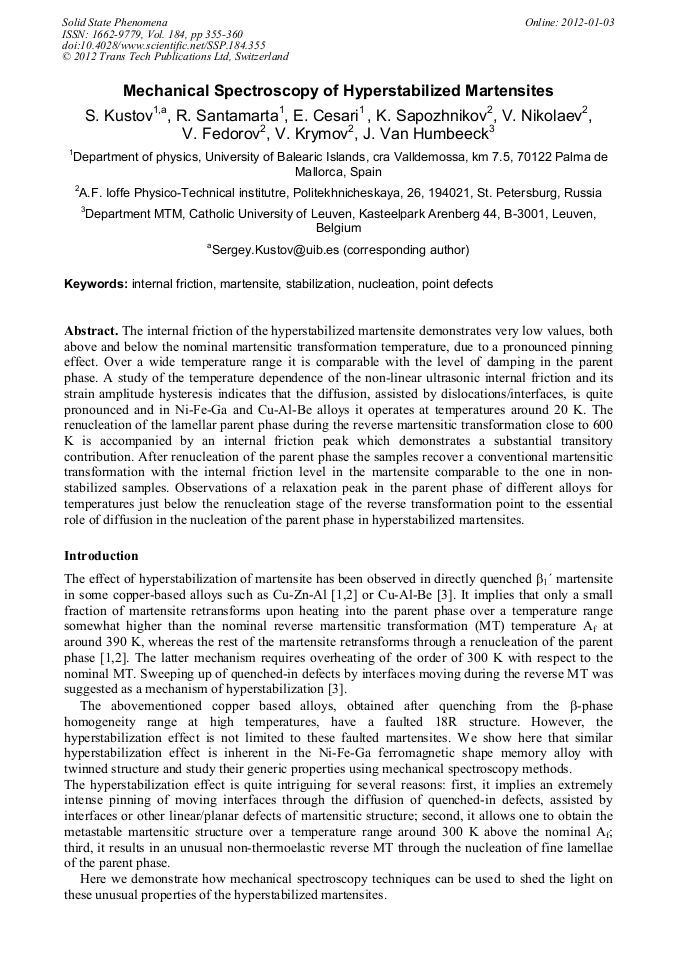 Solid State Phenomena
ISSN: 1662-9779, Vol. 184, pp 355-360
doi:10.4028/www.scientific.net/SSP.184.355
© 2012 Trans Tech Publications Ltd, Switzerland

Online: 2012-01-03

Mechanical Spectroscopy of Hyperstabilized Martensites

S. Kustov$^{1,a}$, R. Santamarta$^{1}$, E. Cesari$^{1}$, K. Sapozhnikov$^{2}$, V. Nikolaev$^{2}$, V. Fedorov$^{2}$, V. Krymov$^{2}$, J. Van Humbeeck$^{3}$

$^{1}$Department of physics, University of Balearic Islands, cra Valldemossa, km 7.5, 70122 Palma de Mallorca, Spain

$^{2}$A.F. Ioffe Physico-Technical institutre, Politekhnicheskaya, 26, 194021, St. Petersburg, Russia

$^{3}$Department MTM, Catholic University of Leuven, Kasteelpark Arenberg 44, B-3001, Leuven, Belgium

$^{a}$Sergey.Kustov@uib.es (corresponding author)

Keywords: internal friction, martensite, stabilization, nucleation, point defects

Abstract. The internal friction of the hyperstabilized martensite demonstrates very low values, both above and below the nominal martensitic transformation temperature, due to a pronounced pinning effect. Over a wide temperature range it is comparable with the level of damping in the parent phase. A study of the temperature dependence of the non-linear ultrasonic internal friction and its strain amplitude hysteresis indicates that the diffusion, assisted by dislocations/interfaces, is quite pronounced and in Ni-Fe-Ga and Cu-Al-Be alloys it operates at temperatures around 20 K. The renucleation of the lamellar parent phase during the reverse martensitic transformation close to 600 K is accompanied by an internal friction peak which demonstrates a substantial transitory contribution. After renucleation of the parent phase the samples recover a conventional martensitic transformation with the internal friction level in the martensite comparable to the one in non-stabilized samples. Observations of a relaxation peak in the parent phase of different alloys for temperatures just below the renucleation stage of the reverse transformation point to the essential role of diffusion in the nucleation of the parent phase in hyperstabilized martensites.

Introduction

The effect of hyperstabilization of martensite has been observed in directly quenched $\beta_1'$ martensite in some copper-based alloys such as Cu-Zn-Al [1,2] or Cu-Al-Be [3]. It implies that only a small fraction of martensite retransforms upon heating into the parent phase over a temperature range somewhat higher than the nominal reverse martensitic transformation (MT) temperature $A_f$ at around 390 K, whereas the rest of the martensite retransforms through a renucleation of the parent phase [1,2]. The latter mechanism requires overheating of the order of 300 K with respect to the nominal MT. Sweeping up of quenched-in defects by interfaces moving during the reverse MT was suggested as a mechanism of hyperstabilization [3].

The abovementioned copper based alloys, obtained after quenching from the $\beta$-phase homogeneity range at high temperatures, have a faulted 18R structure. However, the hyperstabilization effect is not limited to these faulted martensites. We show here that similar hyperstabilization effect is inherent in the Ni-Fe-Ga ferromagnetic shape memory alloy with twinned structure and study their generic properties using mechanical spectroscopy methods.

The hyperstabilization effect is quite intriguing for several reasons: first, it implies an extremely intense pinning of moving interfaces through the diffusion of quenched-in defects, assisted by interfaces or other linear/planar defects of martensitic structure; second, it allows one to obtain the metastable martensitic structure over a temperature range around 300 K above the nominal $A_f$; third, it results in an unusual non-thermoelastic reverse MT through the nucleation of fine lamellae of the parent phase.

Here we demonstrate how mechanical spectroscopy techniques can be used to shed the light on these unusual properties of the hyperstabilized martensites.